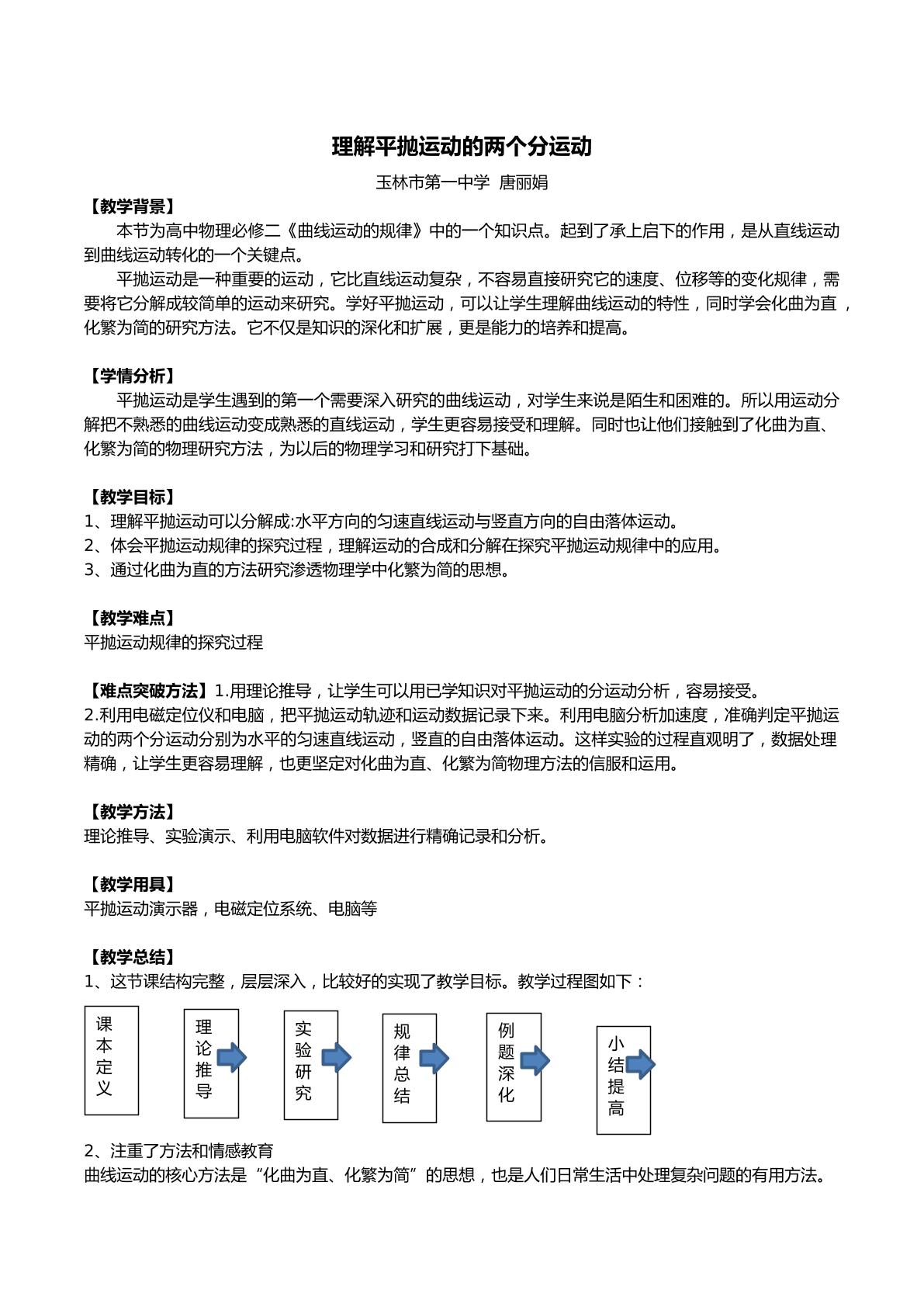 理解平抛运动的两个分运动

玉林市第一中学 唐丽娟

【教学背景】

本节为高中物理必修二《曲线运动的规律》中的一个知识点。起到了承上启下的作用，是从直线运动到曲线运动转化的一个关键点。

平抛运动是一种重要的运动，它比直线运动复杂，不容易直接研究它的速度、位移等的变化规律，需要将它分解成较简单的运动来研究。学好平抛运动，可以让学生理解曲线运动的特性，同时学会化曲为直，化繁为简的研究方法。它不仅是知识的深化和扩展，更是能力的培养和提高。

【学情分析】

平抛运动是学生遇到的第一个需要深入研究的曲线运动，对学生来说是陌生和困难的。所以用运动分解把不熟悉的曲线运动变成熟悉的直线运动，学生更容易接受和理解。同时也让他们接触到了化曲为直、化繁为简的物理研究方法，为以后的物理学习和研究打下基础。

【教学目标】

1、理解平抛运动可以分解成:水平方向的匀速直线运动与竖直方向的自由落体运动。

2、体会平抛运动规律的探究过程，理解运动的合成和分解在探究平抛运动规律中的应用。

3、通过化曲为直的方法研究渗透物理学中化繁为简的思想。

【教学难点】

平抛运动规律的探究过程

【难点突破方法】1.用理论推导，让学生可以用已学知识对平抛运动的分运动分析，容易接受。

2.利用电磁定位仪和电脑，把平抛运动轨迹和运动数据记录下来。利用电脑分析加速度，准确判定平抛运动的两个分运动分别为水平的匀速直线运动，竖直的自由落体运动。这样实验的过程直观明了，数据处理精确，让学生更容易理解，也更坚定对化曲为直、化繁为简物理方法的信服和运用。

【教学方法】

理论推导、实验演示、利用电脑软件对数据进行精确记录和分析。

【教学用具】

平抛运动演示器，电磁定位系统、电脑等

【教学总结】

1、这节课结构完整，层层深入，比较好的实现了教学目标。教学过程图如下：

课本定义

理论推导

实验研究

规律总结

例题深化

小结提高

2、注重了方法和情感教育

曲线运动的核心方法是“化曲为直、化繁为简”的思想，也是人们日常生活中处理复杂问题的有用方法。